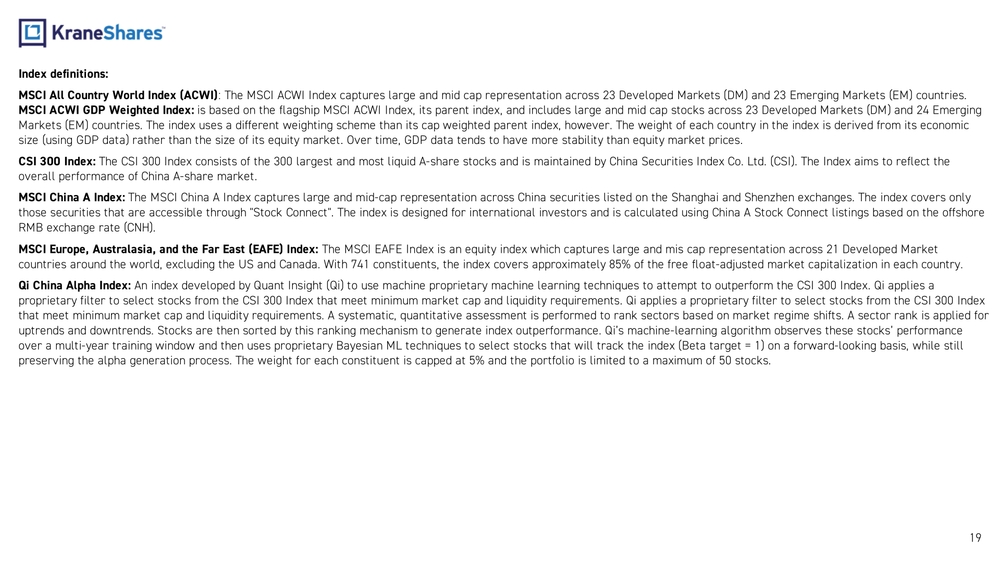 KraneShares

Index definitions:

MSCI All Country World Index (ACWI): The MSCI ACWI Index captures large and mid cap representation across 23 Developed Markets (DM) and 23 Emerging Markets (EM) countries.
MSCI ACWI GDP Weighted Index: is based on the flagship MSCI ACWI Index, its parent index, and includes large and mid cap stocks across 23 Developed Markets (DM) and 24 Emerging Markets (EM) countries. The index uses a different weighting scheme than its cap weighted parent index, however. The weight of each country in the index is derived from its economic size (using GDP data) rather than the size of its equity market. Over time, GDP data tends to have more stability than equity market prices.

CSI 300 Index: The CSI 300 Index consists of the 300 largest and most liquid A-share stocks and is maintained by China Securities Index Co. Ltd. (CSI). The Index aims to reflect the overall performance of China A-share market.

MSCI China A Index: The MSCI China A Index captures large and mid-cap representation across China securities listed on the Shanghai and Shenzhen exchanges. The index covers only those securities that are accessible through "Stock Connect". The index is designed for international investors and is calculated using China A Stock Connect listings based on the offshore RMB exchange rate (CNH).

MSCI Europe, Australasia, and the Far East (EAFE) Index: The MSCI EAFE Index is an equity index which captures large and mis cap representation across 21 Developed Market countries around the world, excluding the US and Canada. With 741 constituents, the index covers approximately 85% of the free float-adjusted market capitalization in each country.

Qi China Alpha Index: An index developed by Quant Insight (Qi) to use machine proprietary machine learning techniques to attempt to outperform the CSI 300 Index. Qi applies a proprietary filter to select stocks from the CSI 300 Index that meet minimum market cap and liquidity requirements. Qi applies a proprietary filter to select stocks from the CSI 300 Index that meet minimum market cap and liquidity requirements. A systematic, quantitative assessment is performed to rank sectors based on market regime shifts. A sector rank is applied for uptrends and downtrends. Stocks are then sorted by this ranking mechanism to generate index outperformance. Qi's machine-learning algorithm observes these stocks' performance over a multi-year training window and then uses proprietary Bayesian ML techniques to select stocks that will track the index (Beta target = 1) on a forward-looking basis, while still preserving the alpha generation process. The weight for each constituent is capped at 5% and the portfolio is limited to a maximum of 50 stocks.

19